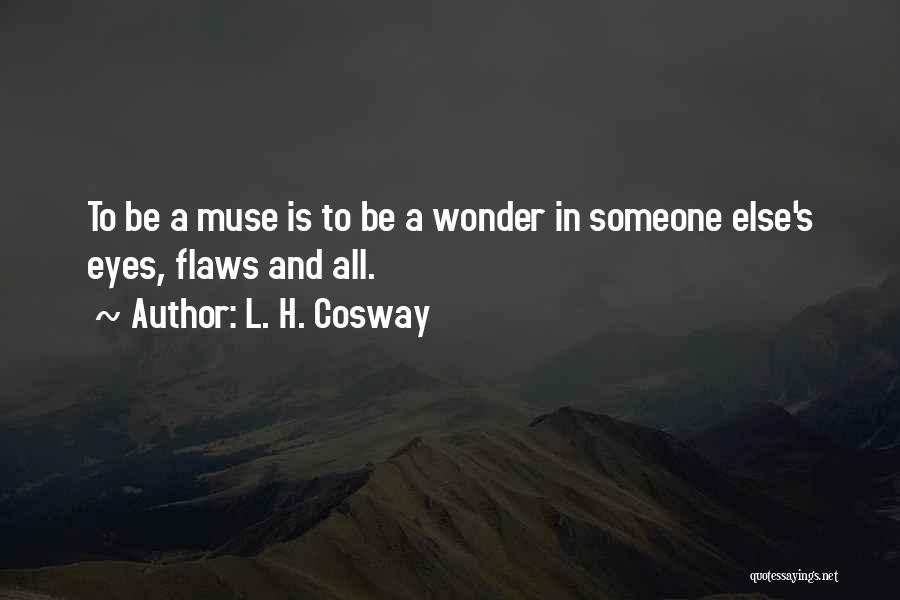 To be a muse is to be a wonder in someone else's eyes, flaws and all.

~ Author: L. H. Cosway

quotessayings.net